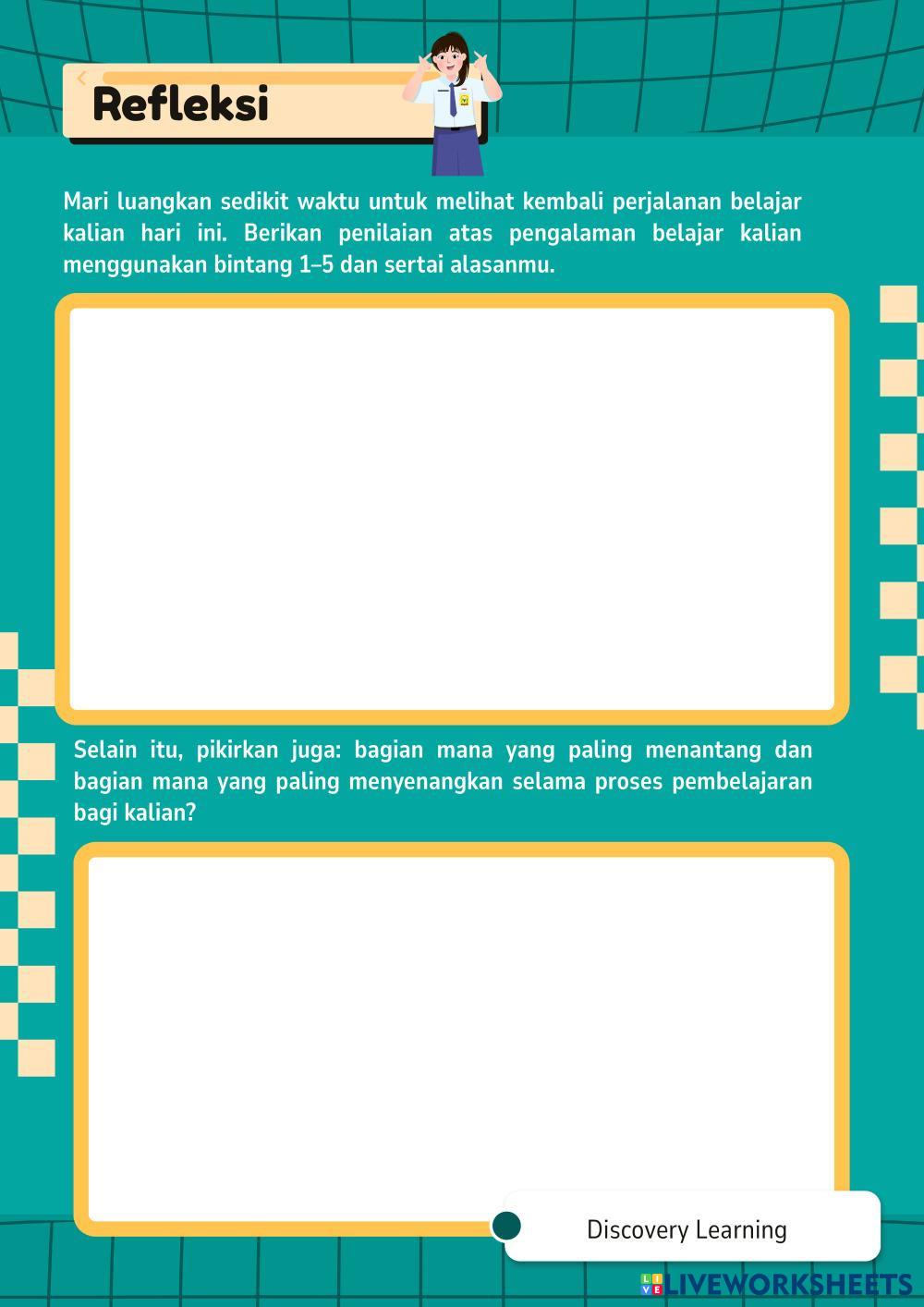 Refleksi

Mari luangkan sedikit waktu untuk melihat kembali perjalanan belajar kalian hari ini. Berikan penilaian atas pengalaman belajar kalian menggunakan bintang 1–5 dan sertai alasanmu.

Selain itu, pikirkan juga: bagian mana yang paling menantang dan bagian mana yang paling menyenangkan selama proses pembelajaran bagi kalian?

Discovery Learning

LIVEWORKSHEETS